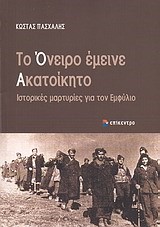 ΚΩΣΤΑΣ ΠΑΣΧΑΛΗΣ

Το Όνειρο έμεινε Ακατοίκητο

Ιστορικές μαρτυρίες για τον Εμφύλιο

επίκεντρο